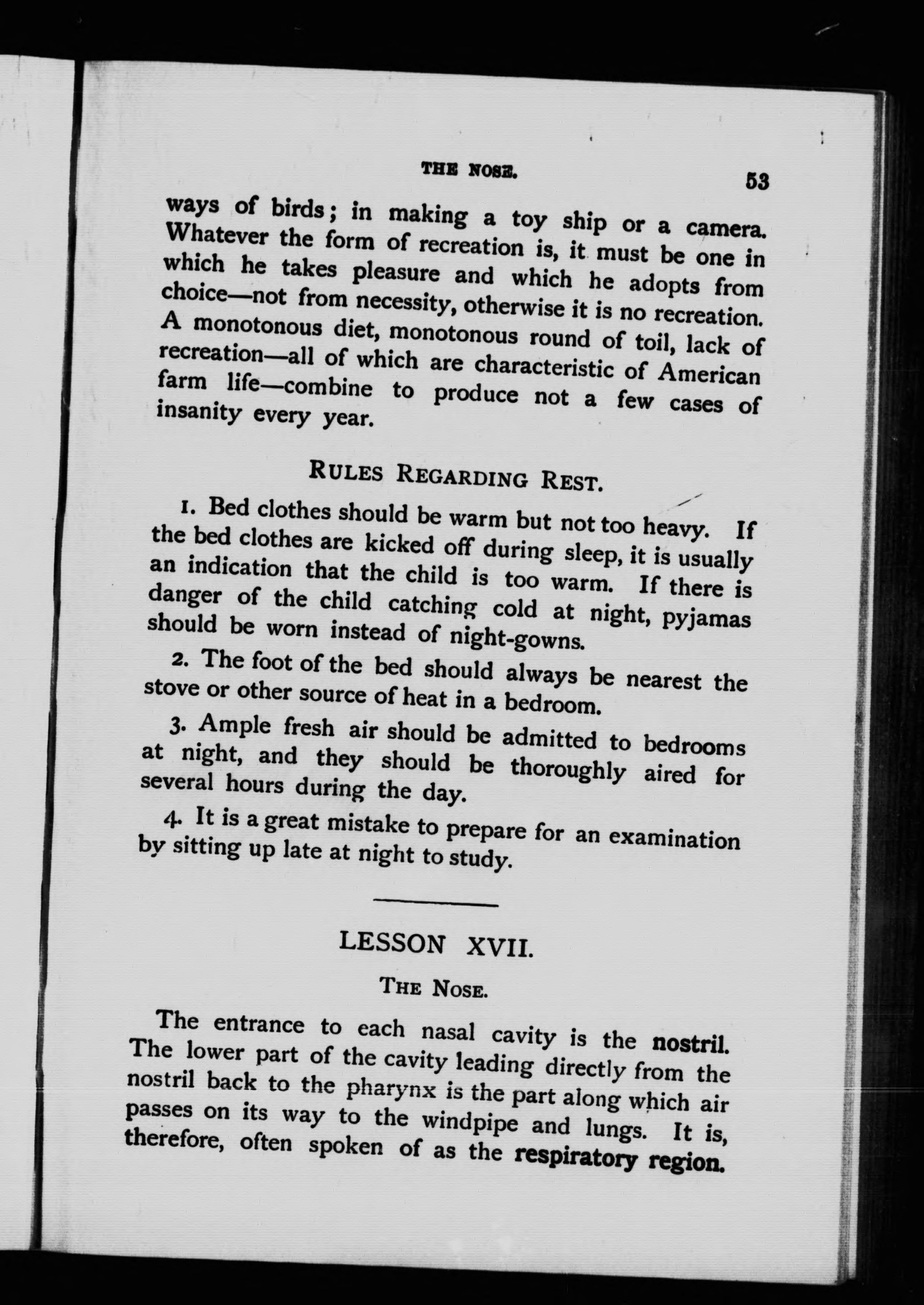 THE NOSE. 53

ways of birds; in making a toy ship or a camera. Whatever the form of recreation is, it must be one in which he takes pleasure and which he adopts from choice—not from necessity, otherwise it is no recreation. A monotonous diet, monotonous round of toil, lack of recreation—all of which are characteristic of American farm life—combine to produce not a few cases of insanity every year.

RULES REGARDING REST.

1. Bed clothes should be warm but not too heavy. If the bed clothes are kicked off during sleep, it is usually an indication that the child is too warm. If there is danger of the child catching cold at night, pyjamas should be worn instead of night-gowns.

2. The foot of the bed should always be nearest the stove or other source of heat in a bedroom.

3. Ample fresh air should be admitted to bedrooms at night, and they should be thoroughly aired for several hours during the day.

4. It is a great mistake to prepare for an examination by sitting up late at night to study.

LESSON XVII.

THE NOSE.

The entrance to each nasal cavity is the nostril. The lower part of the cavity leading directly from the nostril back to the pharynx is the part along which air passes on its way to the windpipe and lungs. It is, therefore, often spoken of as the respiratory region.